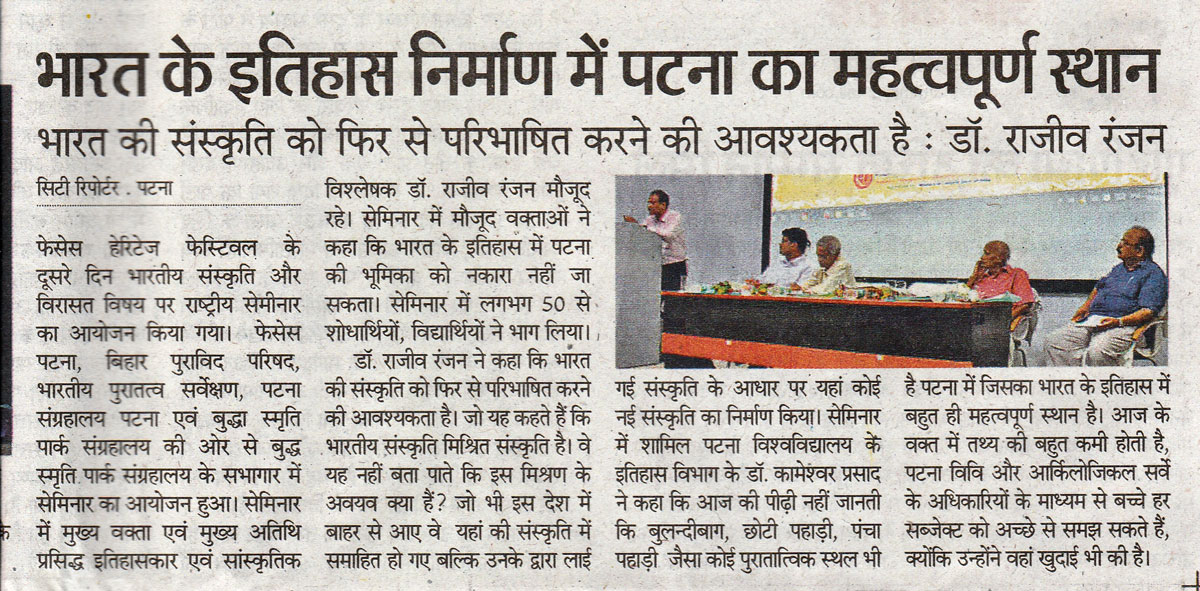 भारत के इतिहास निर्माण में पटना का महत्वपूर्ण स्थान

भारत की संस्कृति को फिर से परिभाषित करने की आवश्यकता है : डॉ. राजीव रंजन

सिटी रिपोर्टर . पटना

फेसेस हेरिटेज फेस्टिवल के दूसरे दिन भारतीय संस्कृति और विरासत विषय पर राष्ट्रीय सेमीनार का आयोजन किया गया। फेसेस पटना, बिहार पुराविद परिषद, भारतीय पुरातत्व सर्वेक्षण, पटना संग्रहालय पटना एवं बुद्धा स्मृति पार्क संग्रहालय की ओर से बुद्ध स्मृति पार्क संग्रहालय के सभागार में सेमिनार का आयोजन हुआ। सेमिनार में मुख्य वक्ता एवं मुख्य अतिथि प्रसिद्ध इतिहासकार एवं सांस्कृतिक विश्लेषक डॉ. राजीव रंजन मौजूद रहे। सेमिनार में मौजूद वक्ताओं ने कहा कि भारत के इतिहास में पटना की भूमिका को नकारा नहीं जा सकता। सेमिनार में लगभग 50 से शोधार्थियों, विद्यार्थियों ने भाग लिया।

डॉ. राजीव रंजन ने कहा कि भारत की संस्कृति को फिर से परिभाषित करने की आवश्यकता है। जो यह कहते हैं कि भारतीय संस्कृति मिश्रित संस्कृति है। वे यह नहीं बता पाते कि इस मिश्रण के अवयव क्या हैं? जो भी इस देश में बाहर से आए वे यहां की संस्कृति में समाहित हो गए बल्कि उनके द्वारा लाई गई संस्कृति के आधार पर यहां कोई नई संस्कृति का निर्माण किया। सेमिनार में शामिल पटना विश्वविद्यालय के इतिहास विभाग के डॉ. कामेश्वर प्रसाद ने कहा कि आज की पीढ़ी नहीं जानती कि बुलन्दीबाग, छोटी पहाड़ी, पंचा पहाड़ी जैसा कोई पुरातात्विक स्थल भी है पटना में जिसका भारत के इतिहास में बहुत ही महत्वपूर्ण स्थान है। आज के वक्त में तथ्य की बहुत कमी होती है, पटना विवि और आर्किलोजिकल सर्वे के अधिकारियों के माध्यम से बच्चे हर सब्जेक्ट को अच्छे से समझ सकते हैं, क्योंकि उन्होंने वहां खुदाई भी की है।